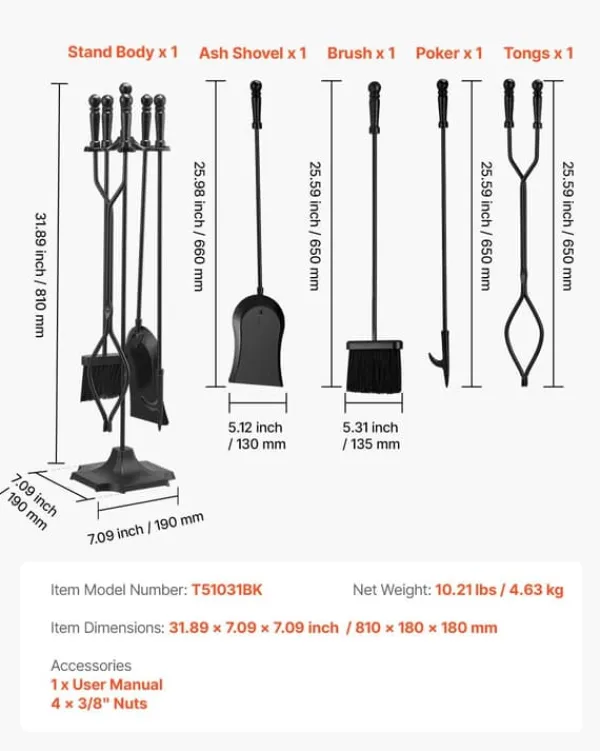 Stand Body x 1 Ash Shovel x 1 Brush x 1 Poker x 1 Tongs x 1

31.89 inch / 810 mm

25.98 inch / 660 mm

25.59 inch / 650 mm

25.59 inch / 650 mm

25.59 inch / 650 mm

5.12 inch / 130 mm

5.31 inch / 135 mm

7.09 inch / 190 mm

7.09 inch / 190 mm

Item Model Number: T51031BK

Net Weight: 10.21 lbs / 4.63 kg

Item Dimensions: 31.89 × 7.09 × 7.09 inch / 810 × 180 × 180 mm

Accessories
1 x User Manual
4 × 3/8" Nuts